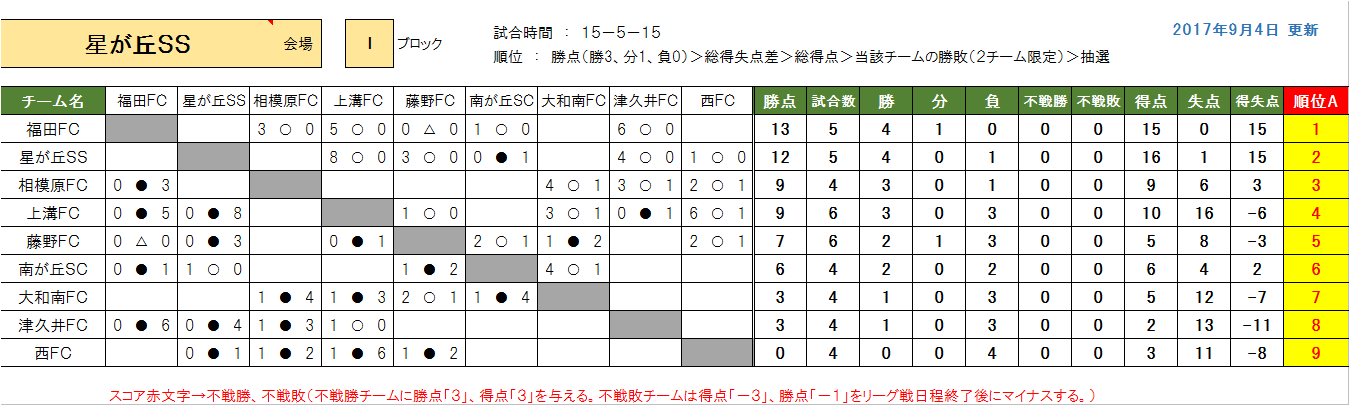 星が丘SS 会場 I ブロック

試合時間 ： 15－5－15
順位 ： 勝点（勝3、分1、負0）＞総得失点差＞総得点＞当該チームの勝敗（2チーム限定）＞抽選

2017年9月4日 更新

| チーム名 | 福田FC | 星が丘SS | 相模原FC | 上溝FC | 藤野FC | 南が丘SC | 大和南FC | 津久井FC | 西FC | 勝点 | 試合数 | 勝 | 分 | 負 | 不戦勝 | 不戦敗 | 得点 | 失点 | 得失点 | 順位A |
|---|---|---|---|---|---|---|---|---|---|---|---|---|---|---|---|---|---|---|---|---|
| 福田FC | | | 3 ○ 0 | 5 ○ 0 | 0 △ 0 | 1 ○ 0 | | 6 ○ 0 | | 13 | 5 | 4 | 1 | 0 | 0 | 0 | 15 | 0 | 15 | 1 |
| 星が丘SS | | | | 8 ○ 0 | 3 ○ 0 | 0 ● 1 | | 4 ○ 0 | 1 ○ 0 | 12 | 5 | 4 | 0 | 1 | 0 | 0 | 16 | 1 | 15 | 2 |
| 相模原FC | 0 ● 3 | | | | | | 4 ○ 1 | 3 ○ 1 | 2 ○ 1 | 9 | 4 | 3 | 0 | 1 | 0 | 0 | 9 | 6 | 3 | 3 |
| 上溝FC | 0 ● 5 | 0 ● 8 | | | 1 ○ 0 | | 3 ○ 1 | 0 ● 1 | 6 ○ 1 | 9 | 6 | 3 | 0 | 3 | 0 | 0 | 10 | 16 | −6 | 4 |
| 藤野FC | 0 △ 0 | 0 ● 3 | | 0 ● 1 | | 2 ○ 1 | 1 ● 2 | | 2 ○ 1 | 7 | 6 | 2 | 1 | 3 | 0 | 0 | 5 | 8 | −3 | 5 |
| 南が丘SC | 0 ● 1 | 1 ○ 0 | | | 1 ● 2 | | 4 ○ 1 | | | 6 | 4 | 2 | 0 | 2 | 0 | 0 | 6 | 4 | 2 | 6 |
| 大和南FC | | | 1 ● 4 | 1 ● 3 | 2 ○ 1 | 1 ● 4 | | | | 3 | 4 | 1 | 0 | 3 | 0 | 0 | 5 | 12 | −7 | 7 |
| 津久井FC | 0 ● 6 | 0 ● 4 | 1 ● 3 | 1 ○ 0 | | | | | | 3 | 4 | 1 | 0 | 3 | 0 | 0 | 2 | 13 | −11 | 8 |
| 西FC | | 0 ● 1 | 1 ● 2 | 1 ● 6 | 1 ● 2 | | | | | 0 | 4 | 0 | 0 | 4 | 0 | 0 | 3 | 11 | −8 | 9 |

スコア赤文字→不戦勝、不戦敗（不戦勝チームに勝点「3」、得点「3」を与える。不戦敗チームは得点「－3」、勝点「－1」をリーグ戦日程終了後にマイナスする。）